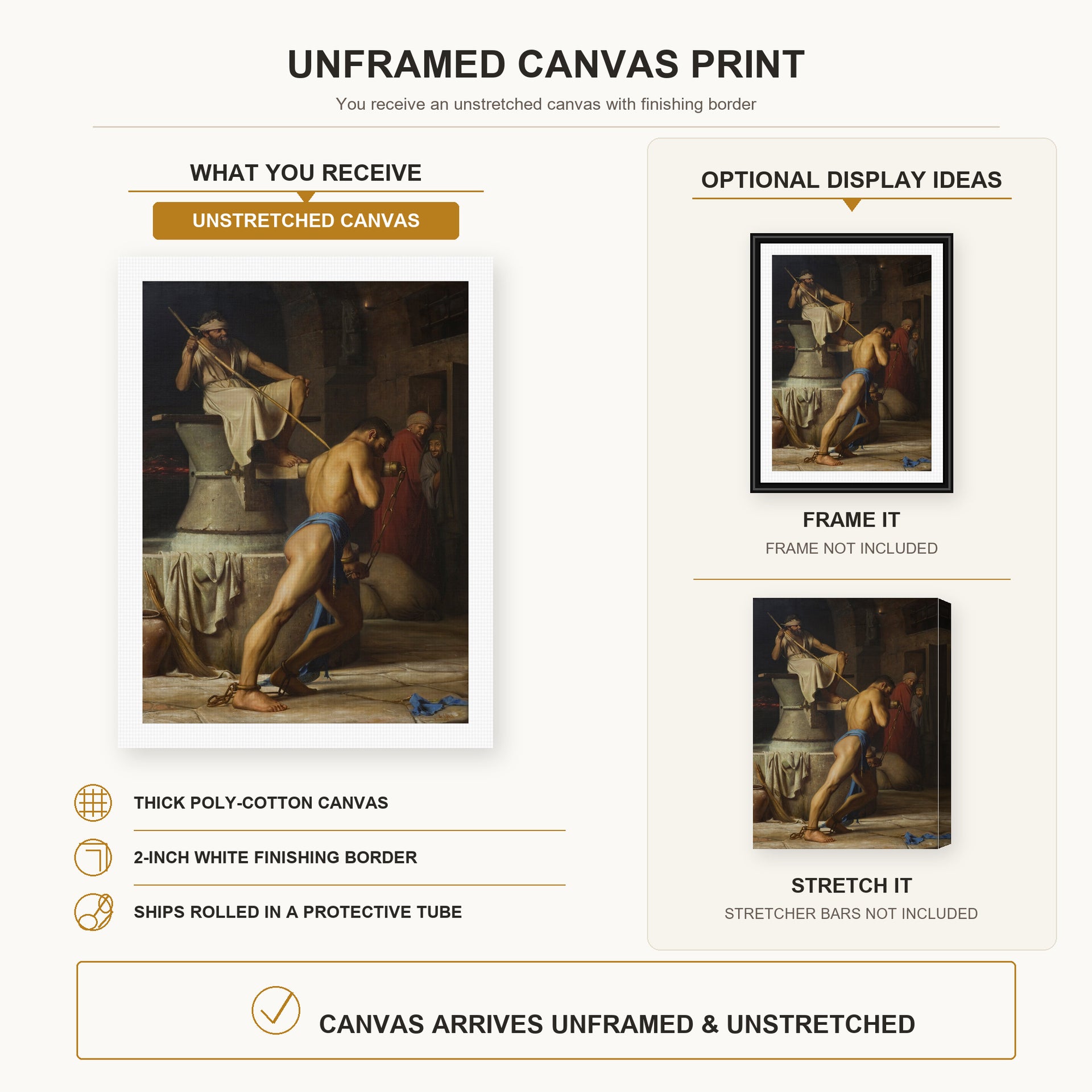 UNFRAMED CANVAS PRINT

You receive an unstretched canvas with finishing border

WHAT YOU RECEIVE

UNSTRETCHED CANVAS

THICK POLY-COTTON CANVAS

2-INCH WHITE FINISHING BORDER

SHIPS ROLLED IN A PROTECTIVE TUBE

OPTIONAL DISPLAY IDEAS

FRAME IT

FRAME NOT INCLUDED

STRETCH IT

STRETCHER BARS NOT INCLUDED

CANVAS ARRIVES UNFRAMED & UNSTRETCHED